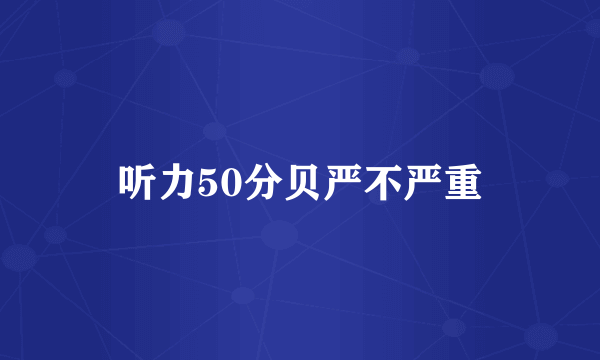 听力50分贝严不严重